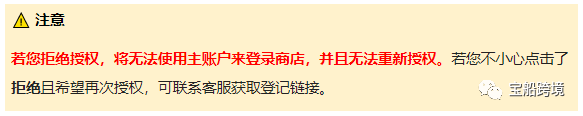 注意

若您拒绝授权，将无法使用主账户来登录商店，并且无法重新授权。若您不小心点击了拒绝且希望再次授权，可联系客服获取登记链接。

宝船跨境